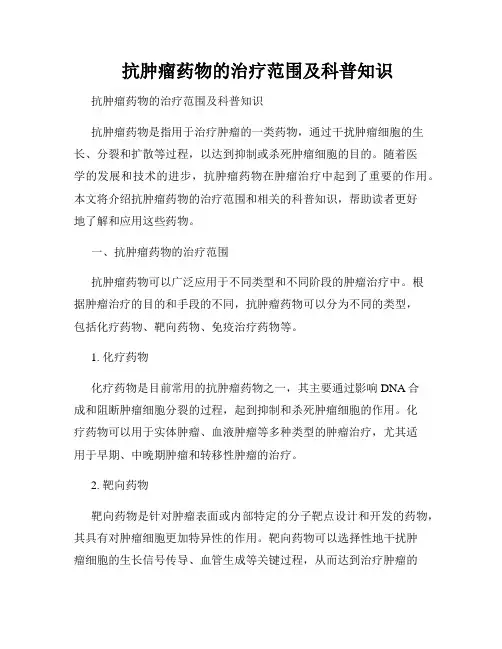 抗肿瘤药物的治疗范围及科普知识

抗肿瘤药物的治疗范围及科普知识

抗肿瘤药物是指用于治疗肿瘤的一类药物，通过干扰肿瘤细胞的生长、分裂和扩散等过程，以达到抑制或杀死肿瘤细胞的目的。随着医学的发展和技术的进步，抗肿瘤药物在肿瘤治疗中起到了重要的作用。本文将介绍抗肿瘤药物的治疗范围和相关的科普知识，帮助读者更好地了解和应用这些药物。

一、抗肿瘤药物的治疗范围

抗肿瘤药物可以广泛应用于不同类型和不同阶段的肿瘤治疗中。根据肿瘤治疗的目的和手段的不同，抗肿瘤药物可以分为不同的类型，包括化疗药物、靶向药物、免疫治疗药物等。

1. 化疗药物

化疗药物是目前常用的抗肿瘤药物之一，其主要通过影响 DNA 合成和阻断肿瘤细胞分裂的过程，起到抑制和杀死肿瘤细胞的作用。化疗药物可以用于实体肿瘤、血液肿瘤等多种类型的肿瘤治疗，尤其适用于早期、中晚期肿瘤和转移性肿瘤的治疗。

2. 靶向药物

靶向药物是针对肿瘤表面或内部特定的分子靶点设计和开发的药物，其具有对肿瘤细胞更加特异性的作用。靶向药物可以选择性地干扰肿瘤细胞的生长信号传导、血管生成等关键过程，从而达到治疗肿瘤的